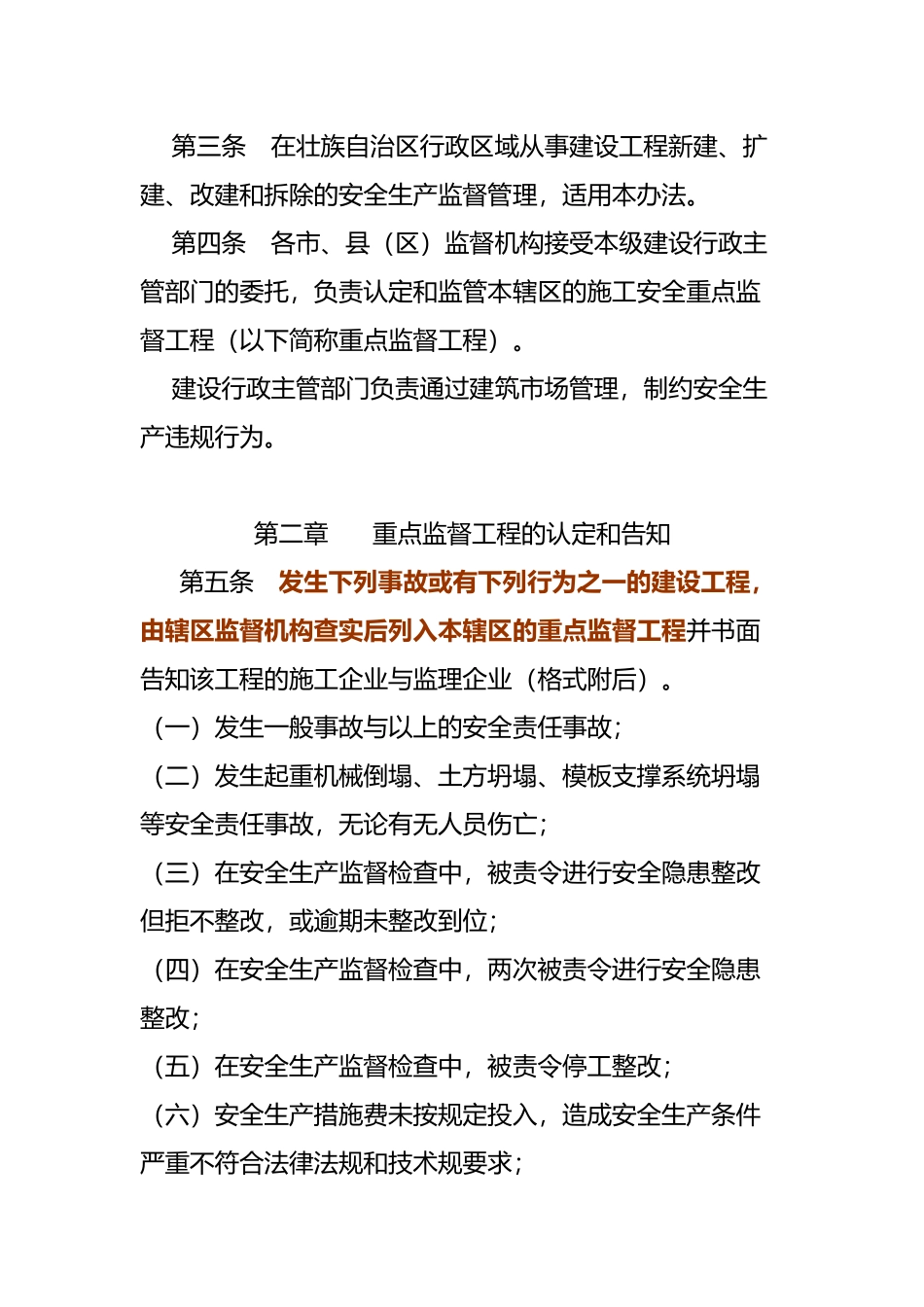 第三条　在壮族自治区行政区域从事建设工程新建、扩建、改建和拆除的安全生产监督管理，适用本办法。

第四条　各市、县（区）监督机构接受本级建设行政主管部门的委托，负责认定和监管本辖区的施工安全重点监督工程（以下简称重点监督工程）。

建设行政主管部门负责通过建筑市场管理，制约安全生产违规行为。

第二章　　重点监督工程的认定和告知

第五条　发生下列事故或有下列行为之一的建设工程，由辖区监督机构查实后列入本辖区的重点监督工程并书面告知该工程的施工企业与监理企业（格式附后）。

（一）发生一般事故与以上的安全责任事故；

（二）发生起重机械倒塌、土方坍塌、模板支撑系统坍塌等安全责任事故，无论有无人员伤亡；

（三）在安全生产监督检查中，被责令进行安全隐患整改但拒不整改，或逾期未整改到位；

（四）在安全生产监督检查中，两次被责令进行安全隐患整改；

（五）在安全生产监督检查中，被责令停工整改；

（六）安全生产措施费未按规定投入，造成安全生产条件严重不符合法律法规和技术规要求；